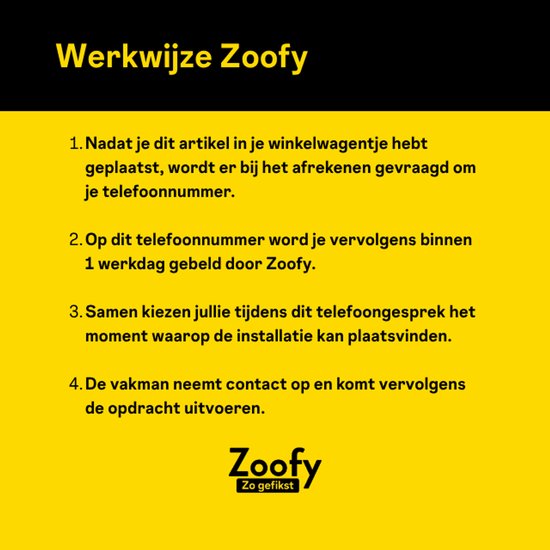 Werkwijze Zoofy

1. Nadat je dit artikel in je winkelwagentje hebt geplaatst, wordt er bij het afrekenen gevraagd om je telefoonnummer.

2. Op dit telefoonnummer word je vervolgens binnen 1 werkdag gebeld door Zoofy.

3. Samen kiezen jullie tijdens dit telefoongesprek het moment waarop de installatie kan plaatsvinden.

4. De vakman neemt contact op en komt vervolgens de opdracht uitvoeren.

Zoofy
Zo gefikst